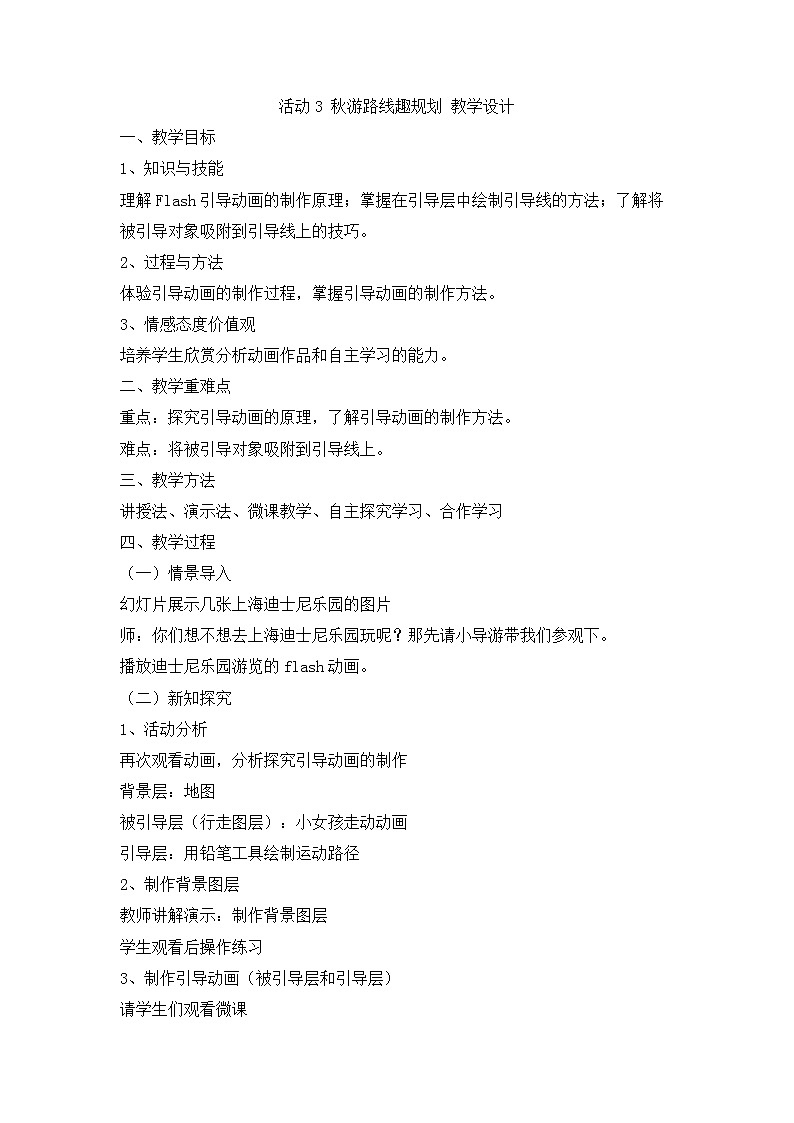 活动 3 秋游路线趣规划 教学设计

一、教学目标

1、知识与技能

理解 Flash 引导动画的制作原理；掌握在引导层中绘制引导线的方法；了解将被引导对象吸附到引导线上的技巧。

2、过程与方法

体验引导动画的制作过程，掌握引导动画的制作方法。

3、情感态度价值观

培养学生欣赏分析动画作品和自主学习的能力。

二、教学重难点

重点：探究引导动画的原理，了解引导动画的制作方法。

难点：将被引导对象吸附到引导线上。

三、教学方法

讲授法、演示法、微课教学、自主探究学习、合作学习

四、教学过程

（一）情景导入

幻灯片展示几张上海迪士尼乐园的图片

师：你们想不想去上海迪士尼乐园玩呢？那先请小导游带我们参观下。

播放迪士尼乐园游览的 flash 动画。

（二）新知探究

1、活动分析

再次观看动画，分析探究引导动画的制作

背景层：地图

被引导层（行走图层）：小女孩走动动画

引导层：用铅笔工具绘制运动路径

2、制作背景图层

教师讲解演示：制作背景图层

学生观看后操作练习

3、制作引导动画（被引导层和引导层）

请学生们观看微课